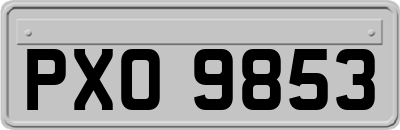 PXO 9853